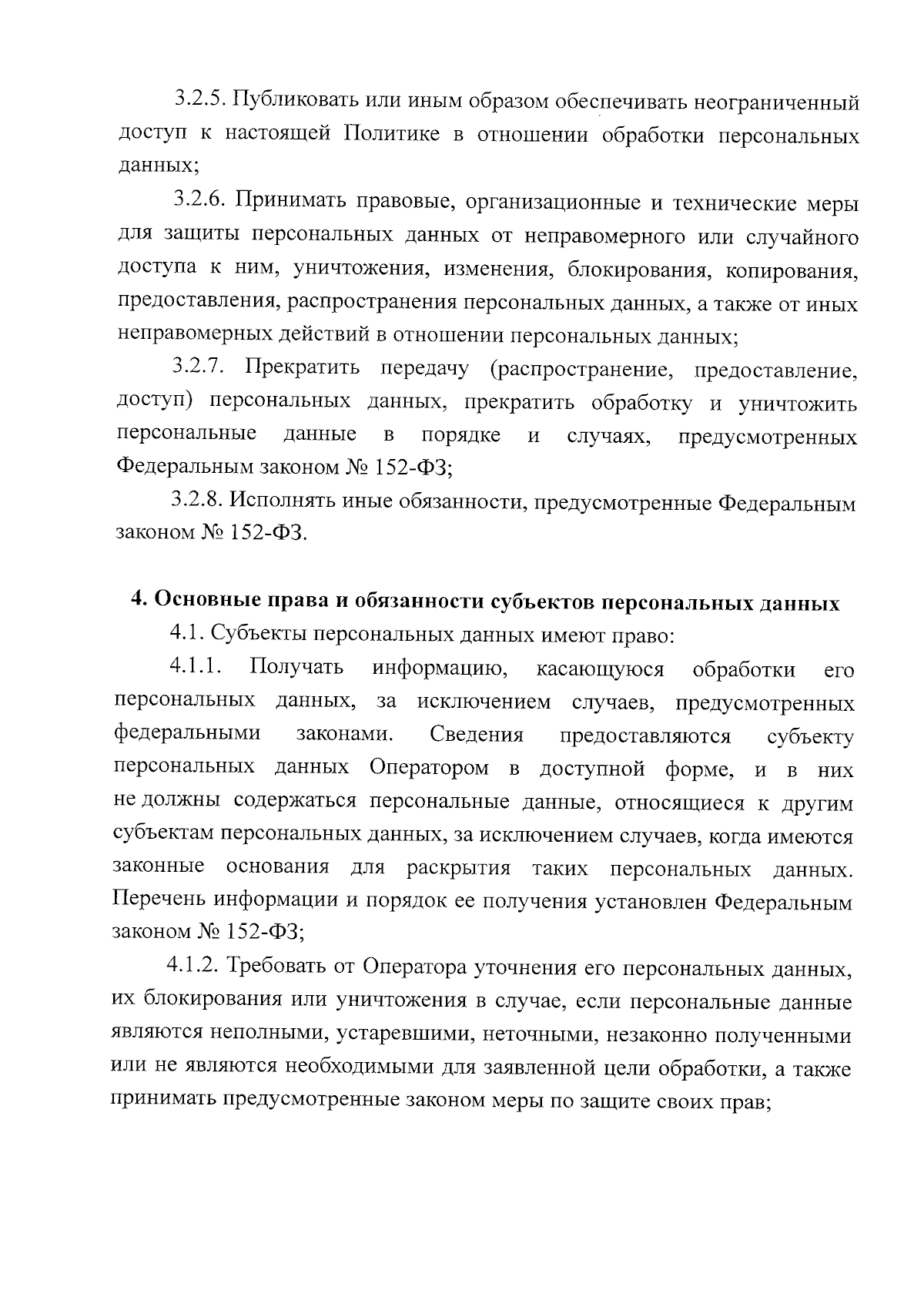 3.2.5. Публиковать или иным образом обеспечивать неограниченный доступ к настоящей Политике в отношении обработки персональных данных;

3.2.6. Принимать правовые, организационные и технические меры для защиты персональных данных от неправомерного или случайного доступа к ним, уничтожения, изменения, блокирования, копирования, предоставления, распространения персональных данных, а также от иных неправомерных действий в отношении персональных данных;

3.2.7. Прекратить передачу (распространение, предоставление, доступ) персональных данных, прекратить обработку и уничтожить персональные данные в порядке и случаях, предусмотренных Федеральным законом № 152-ФЗ;

3.2.8. Исполнять иные обязанности, предусмотренные Федеральным законом № 152-ФЗ.

4. Основные права и обязанности субъектов персональных данных

4.1. Субъекты персональных данных имеют право:

4.1.1. Получать информацию, касающуюся обработки его персональных данных, за исключением случаев, предусмотренных федеральными законами. Сведения предоставляются субъекту персональных данных Оператором в доступной форме, и в них не должны содержаться персональные данные, относящиеся к другим субъектам персональных данных, за исключением случаев, когда имеются законные основания для раскрытия таких персональных данных. Перечень информации и порядок ее получения установлен Федеральным законом № 152-ФЗ;

4.1.2. Требовать от Оператора уточнения его персональных данных, их блокирования или уничтожения в случае, если персональные данные являются неполными, устаревшими, неточными, незаконно полученными или не являются необходимыми для заявленной цели обработки, а также принимать предусмотренные законом меры по защите своих прав;